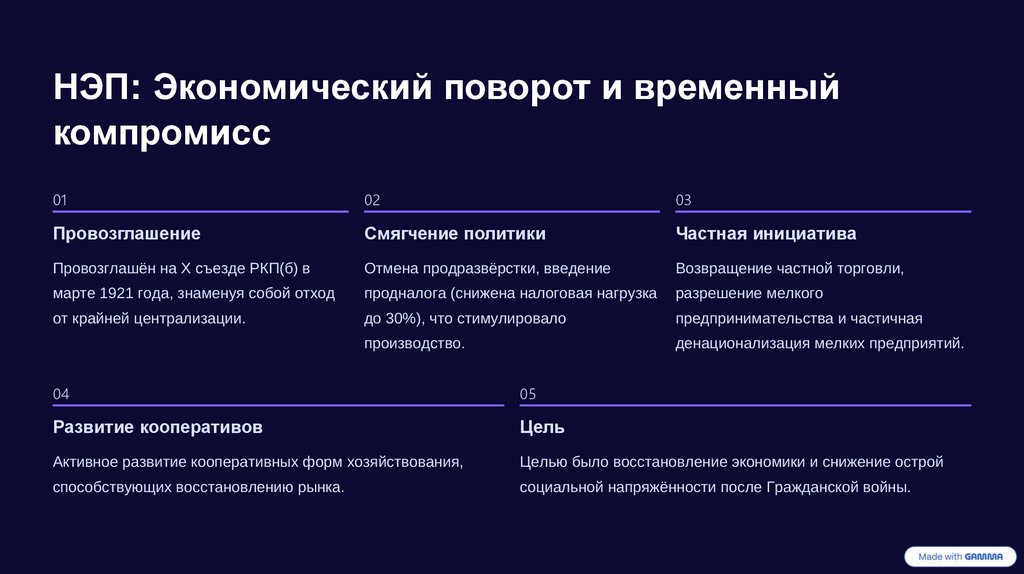 НЭП: Экономический поворот и временный компромисс

01

Провозглашение

Провозглашён на X съезде РКП(б) в марте 1921 года, знаменуя собой отход от крайней централизации.

02

Смягчение политики

Отмена продразвёрстки, введение продналога (снижена налоговая нагрузка до 30%), что стимулировало производство.

03

Частная инициатива

Возвращение частной торговли, разрешение мелкого предпринимательства и частичная денационализация мелких предприятий.

04

Развитие кооперативов

Активное развитие кооперативных форм хозяйствования, способствующих восстановлению рынка.

05

Цель

Целью было восстановление экономики и снижение острой социальной напряжённости после Гражданской войны.

Made with GAMMA